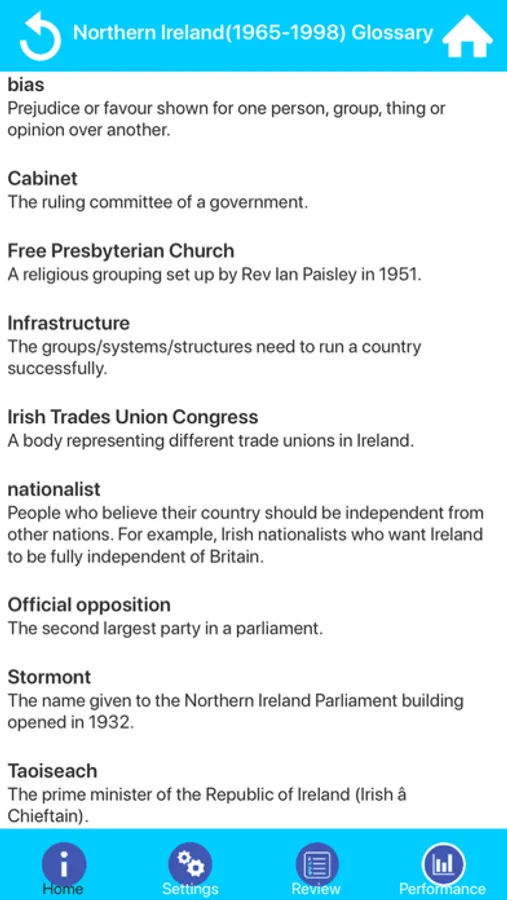 Northern Ireland(1965-1998) Glossary

bias
Prejudice or favour shown for one person, group, thing or opinion over another.

Cabinet
The ruling committee of a government.

Free Presbyterian Church
A religious grouping set up by Rev Ian Paisley in 1951.

Infrastructure
The groups/systems/structures need to run a country successfully.

Irish Trades Union Congress
A body representing different trade unions in Ireland.

nationalist
People who believe their country should be independent from other nations. For example, Irish nationalists who want Ireland to be fully independent of Britain.

Official opposition
The second largest party in a parliament.

Stormont
The name given to the Northern Ireland Parliament building opened in 1932.

Taoiseach
The prime minister of the Republic of Ireland (Irish â Chieftain).

Home Settings Review Performance